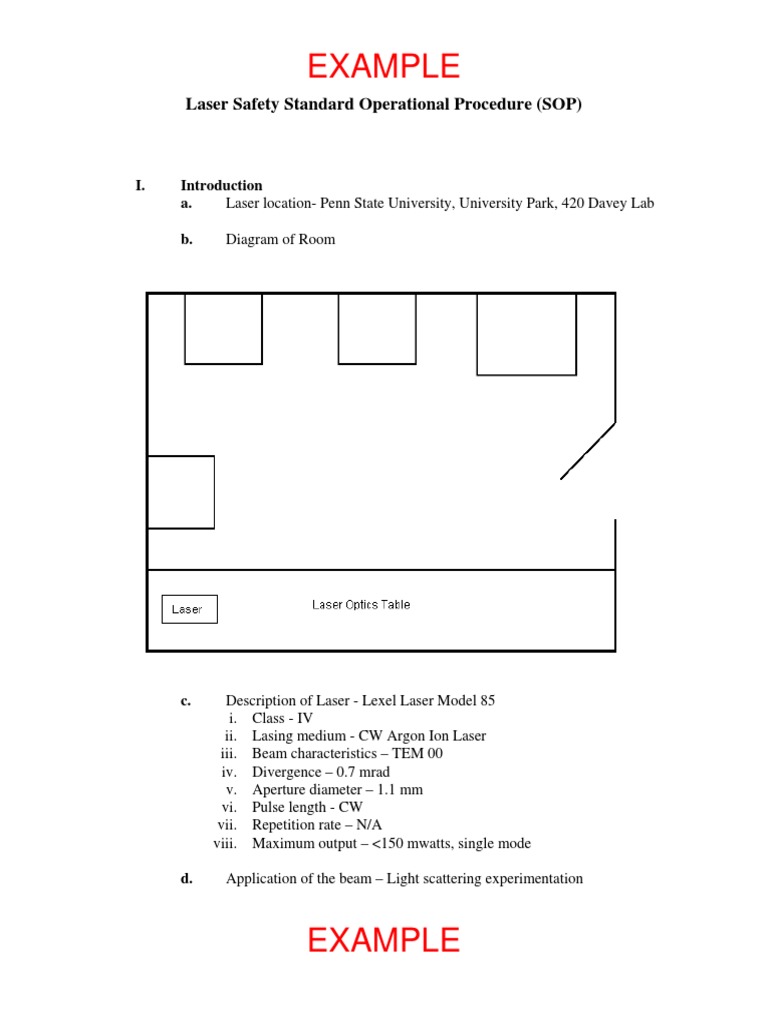 EXAMPLE

Laser Safety Standard Operational Procedure (SOP)

I. Introduction
a. Laser location- Penn State University, University Park, 420 Davey Lab

b. Diagram of Room

Laser

Laser Optics Table

c. Description of Laser - Lexel Laser Model 85
i. Class - IV
ii. Lasing medium - CW Argon Ion Laser
iii. Beam characteristics – TEM 00
iv. Divergence – 0.7 mrad
v. Aperture diameter – 1.1 mm
vi. Pulse length - CW
vii. Repetition rate – N/A
viii. Maximum output – <150 mwatts, single mode

d. Application of the beam – Light scattering experimentation

EXAMPLE